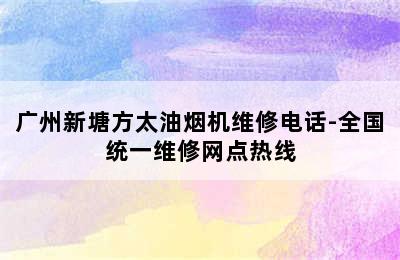 广州新塘方太油烟机维修电话-全国统一维修网点热线